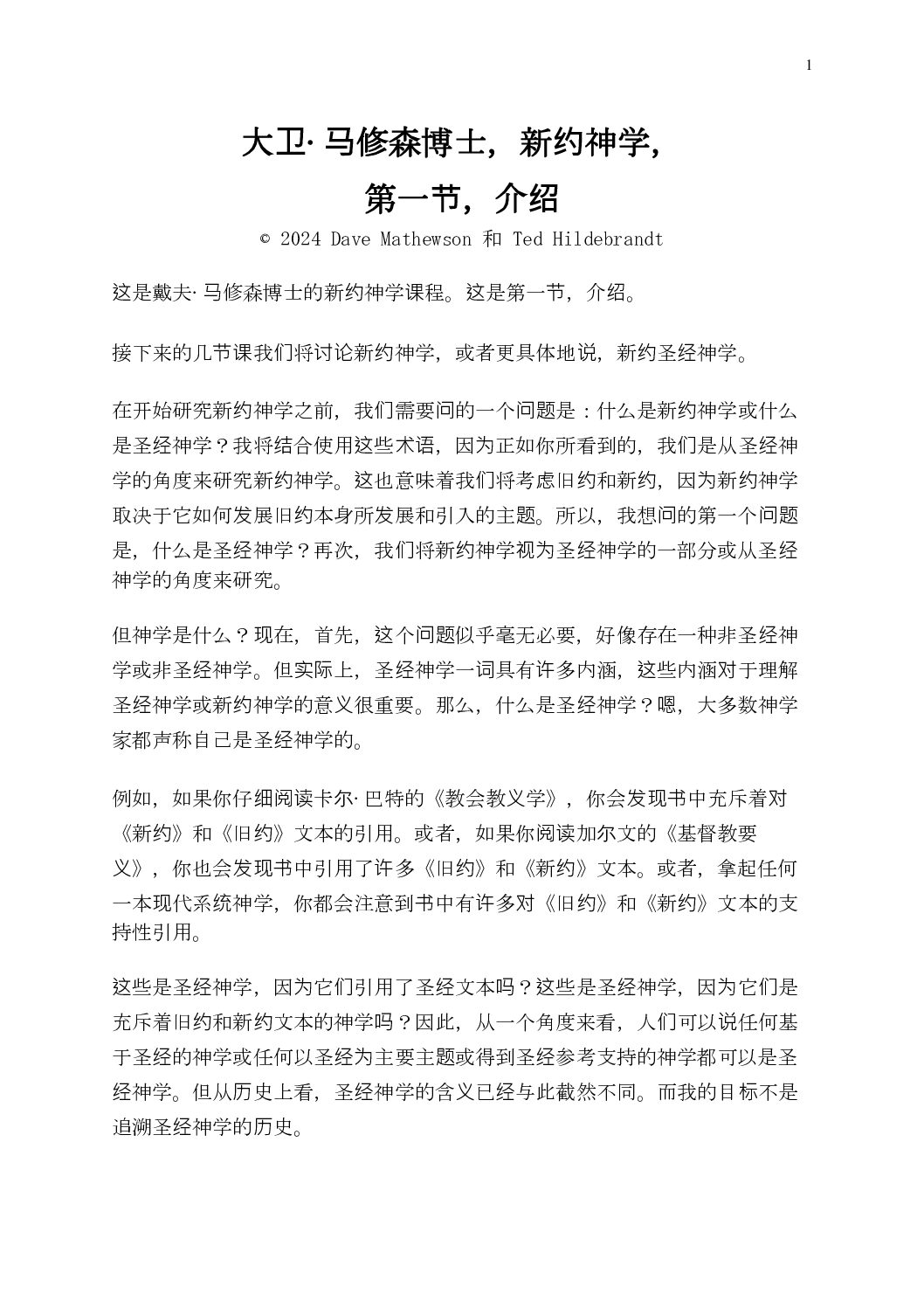 1

大卫· 马修森博士，新约神学，
第一节，介绍
© 2024 Dave Mathewson 和 Ted Hildebrandt

这是戴夫· 马修森博士的新约神学课程。这是第一节，介绍。

接下来的几节课我们将讨论新约神学，或者更具体地说，新约圣经神学。

在开始研究新约神学之前，我们需要问的一个问题是：什么是新约神学或什么是圣经神学？我将结合使用这些术语，因为正如你所看到的，我们是从圣经神学的角度来研究新约神学。这也意味着我们将考虑旧约和新约，因为新约神学取决于它如何发展旧约本身所发展和引入的主题。所以，我想问的第一个问题是，什么是圣经神学？再次，我们将新约神学视为圣经神学的一部分或从圣经神学的角度来研究。

但神学是什么？现在，首先，这个问题似乎毫无必要，好像存在一种非圣经神学或非圣经神学。但实际上，圣经神学一词具有许多内涵，这些内涵对于理解圣经神学或新约神学的意义很重要。那么，什么是圣经神学？嗯，大多数神学家都声称自己是圣经神学的。

例如，如果你仔细阅读卡尔· 巴特的《教会教义学》，你会发现书中充斥着对《新约》和《旧约》文本的引用。或者，如果你阅读加尔文的《基督教要义》，你也会发现书中引用了许多《旧约》和《新约》文本。或者，拿起任何一本现代系统神学，你都会注意到书中有许多对《旧约》和《新约》文本的支持性引用。

这些是圣经神学，因为它们引用了圣经文本吗？这些是圣经神学，因为它们是充斥着旧约和新约文本的神学吗？因此，从一个角度来看，人们可以说任何基于圣经的神学或任何以圣经为主要主题或得到圣经参考支持的神学都可以是圣经神学。但从历史上看，圣经神学的含义已经与此截然不同。而我的目标不是追溯圣经神学的历史。